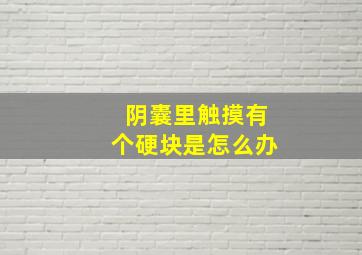 阴囊里触摸有个硬块是怎么办